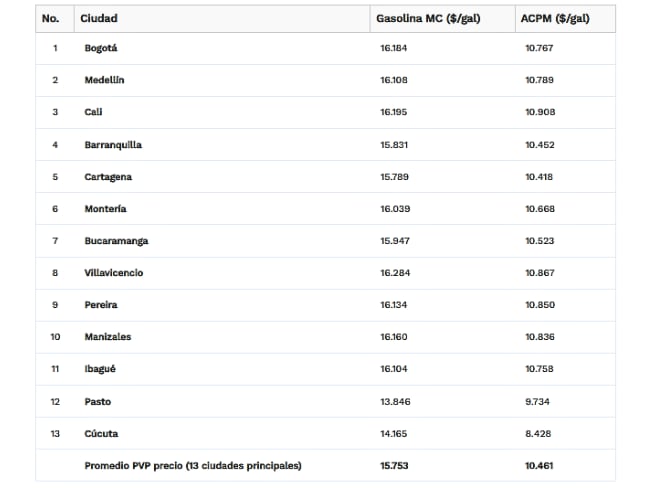 | No. | Ciudad | Gasolina MC ($/gal) | ACPM ($/gal) |
|---|---|---|---|
| 1 | Bogotá | 16.184 | 10.767 |
| 2 | Medellín | 16.108 | 10.789 |
| 3 | Cali | 16.195 | 10.908 |
| 4 | Barranquilla | 15.831 | 10.452 |
| 5 | Cartagena | 15.789 | 10.418 |
| 6 | Montería | 16.039 | 10.668 |
| 7 | Bucaramanga | 15.947 | 10.523 |
| 8 | Villavicencio | 16.284 | 10.867 |
| 9 | Pereira | 16.134 | 10.850 |
| 10 | Manizales | 16.160 | 10.836 |
| 11 | Ibagué | 16.104 | 10.758 |
| 12 | Pasto | 13.846 | 9.734 |
| 13 | Cúcuta | 14.165 | 8.428 |
| | Promedio PVP precio (13 ciudades principales) | 15.753 | 10.461 |